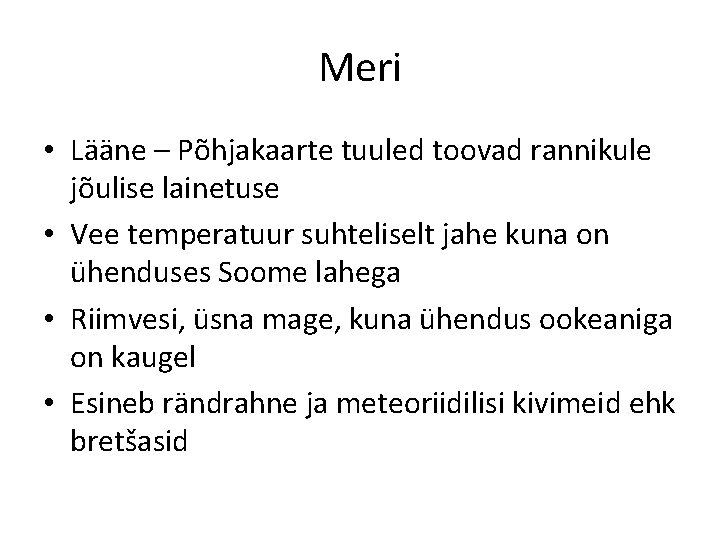 Meri

• Lääne – Põhjakaarte tuuled toovad rannikule jõulise lainetuse
• Vee temperatuur suhteliselt jahe kuna on ühenduses Soome lahega
• Riimvesi, üsna mage, kuna ühendus ookeaniga on kaugel
• Esineb rändrahne ja meteoriidilisi kivimeid ehk bretšasid